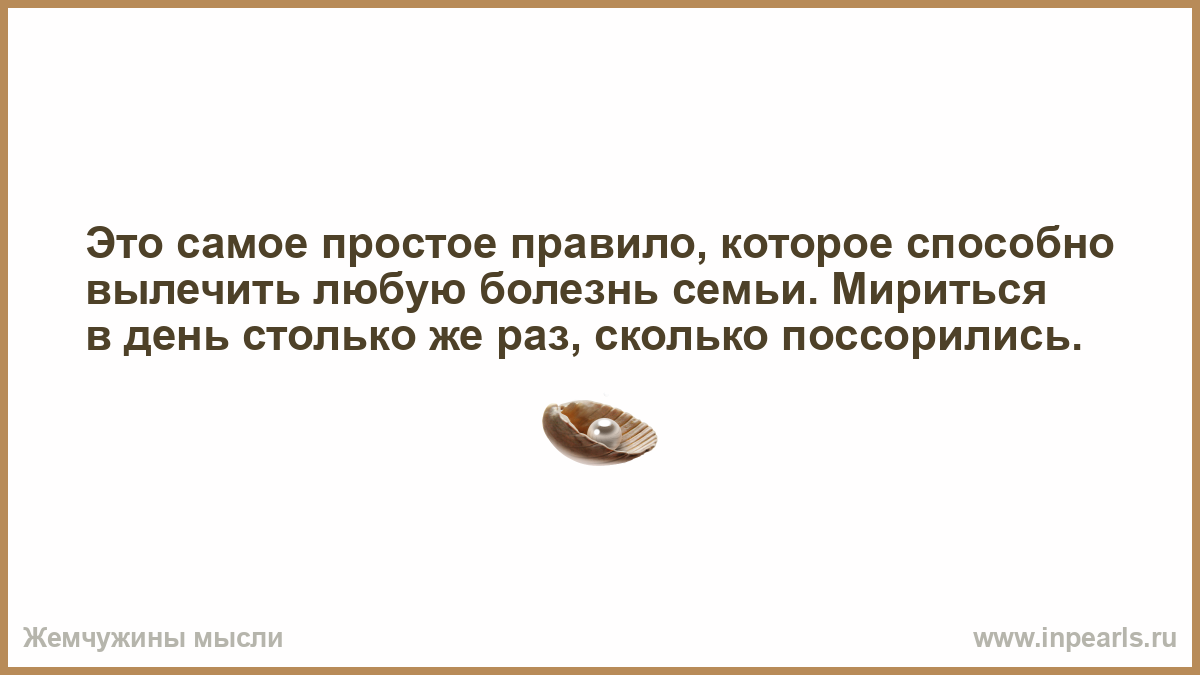 Это самое простое правило, которое способно вылечить любую болезнь семьи. Мириться в день столько же раз, сколько поссорились.

Жемчужины мысли

www.inpearls.ru